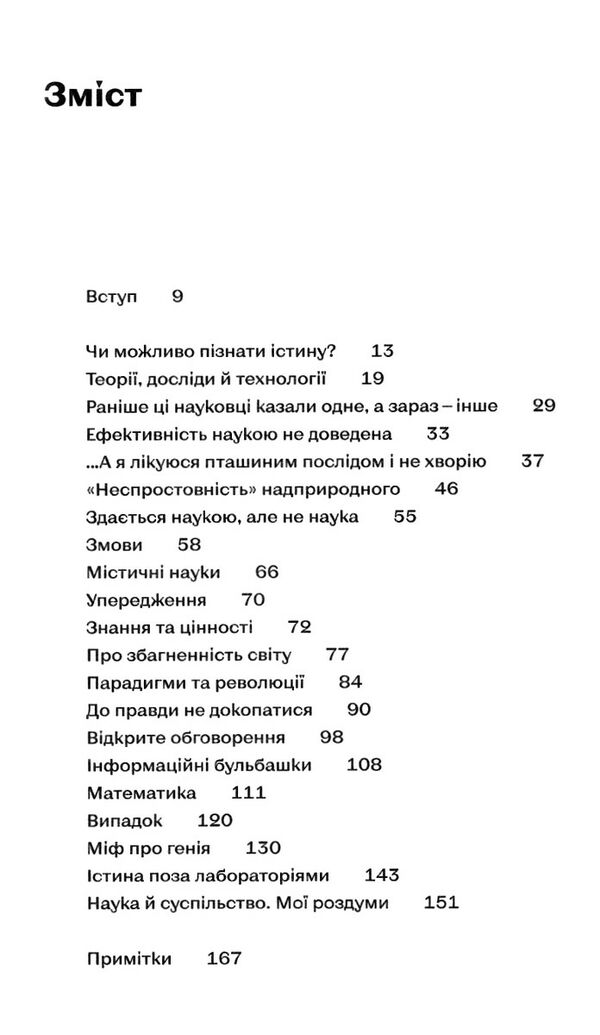 Зміст

Вступ 9

Чи можливо пізнати істину? 13
Теорії, досліди й технології 19
Раніше ці науковці казали одне, а зараз – інше 29
Ефективність наукою не доведена 33
...А я лікуюся пташиним послідом і не хворію 37
«Неспростовність» надприродного 46
Здається наукою, але не наука 55
Змови 58
Містичні науки 66
Упередження 70
Знання та цінності 72
Про збагненність світу 77
Парадигми та революції 84
До правди не докопатися 90
Відкрите обговорення 98
Інформаційні бульбашки 108
Математика 111
Випадок 120
Міф про генія 130
Істина поза лабораторіями 143
Наука й суспільство. Мої роздуми 151

Примітки 167